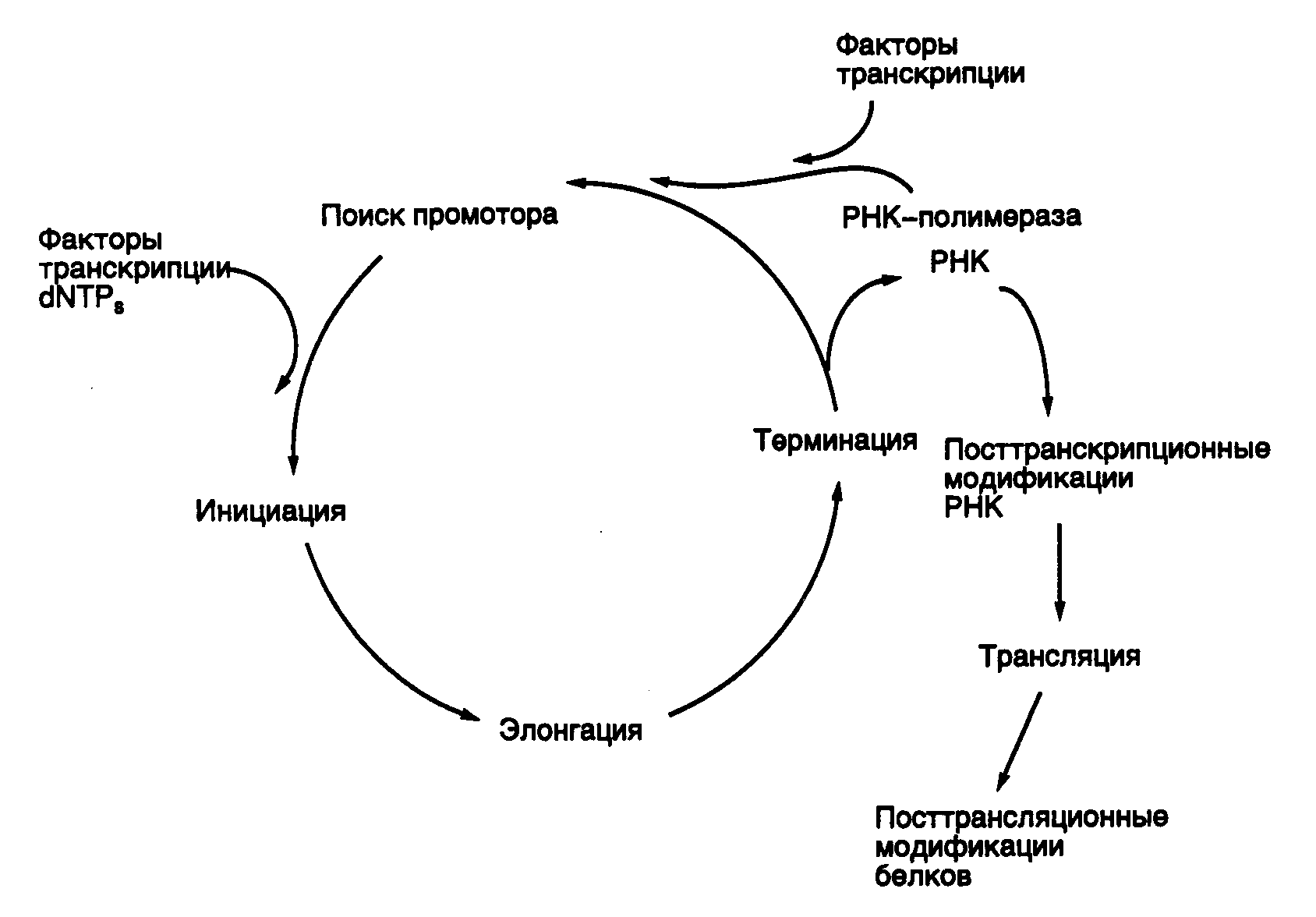 Факторы транскрипции

Поиск промотора

РНК-полимераза

Факторы транскрипции $dNTP_s$

РНК

Терминация

Посттранскрипционные модификации РНК

Инициация

Трансляция

Элонгация

Посттрансляционные модификации белков